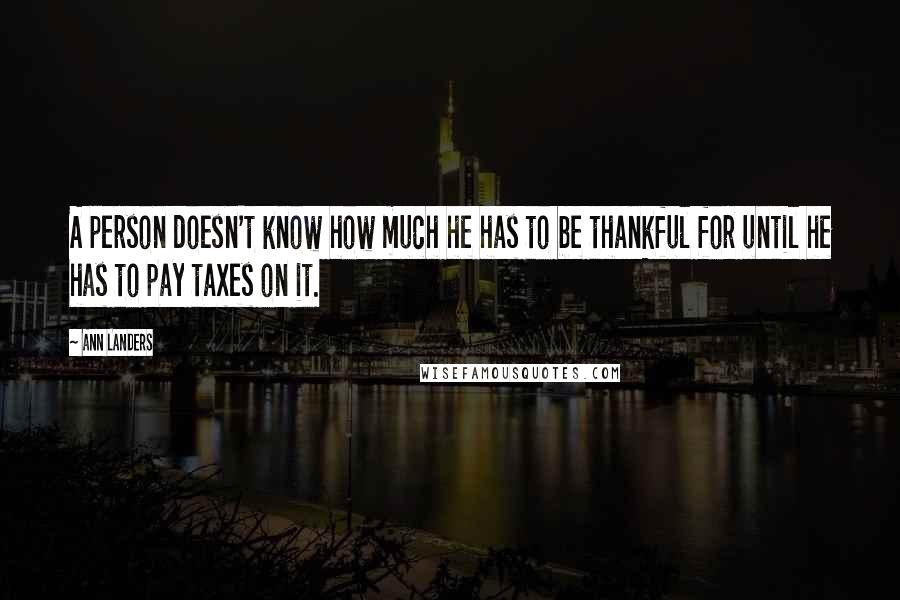 A PERSON DOESN'T KNOW HOW MUCH HE HAS TO BE THANKFUL FOR UNTIL HE HAS TO PAY TAXES ON IT.

~ ANN LANDERS

WISEFAMOUSQUOTES.COM